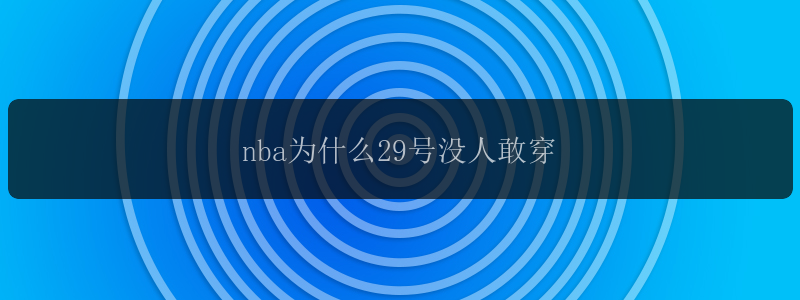 nba为什么29号没人敢穿